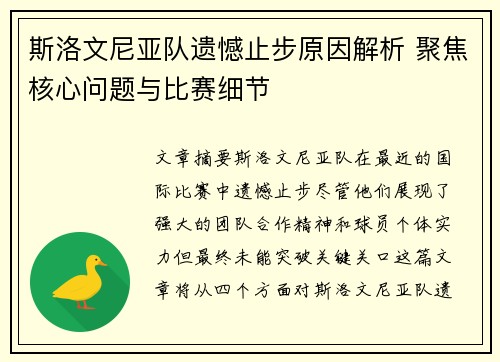 斯洛文尼亚队遗憾止步原因解析 聚焦核心问题与比赛细节

文章摘要斯洛文尼亚队在最近的国际比赛中遗憾止步尽管他们展现了强大的团队合作精神和球员个体实力但最终未能突破关键关口这篇文章将从四个方面对斯洛文尼亚队遗